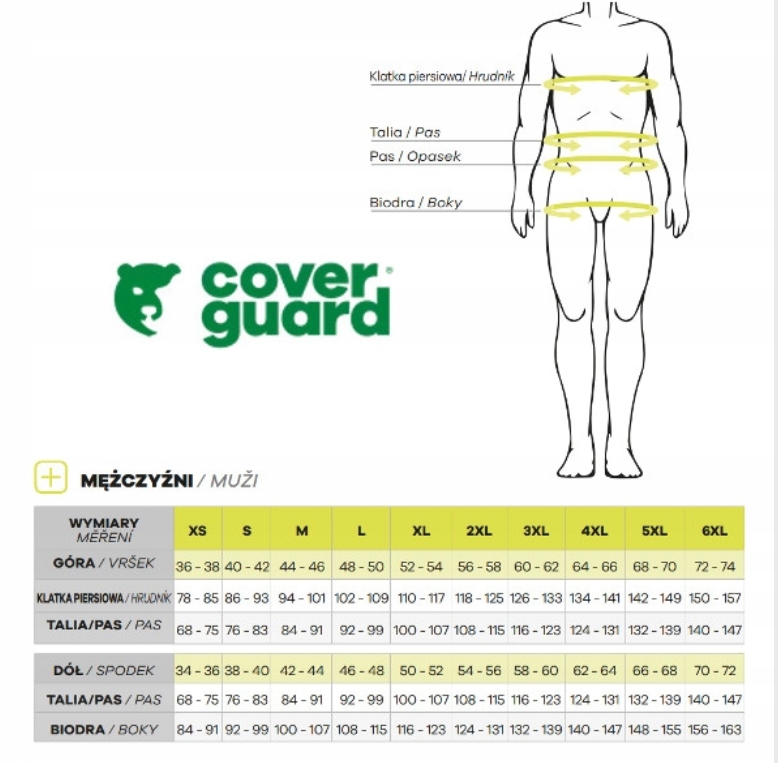 Klatka piersiowa/ Hrudník

Talia / Pas

Pas / Opasek

Biodra / Boky

cover guard

MĘŻCZYŹNI / MUŽI

| WYMIARY MĚŘENÍ | XS | S | M | L | XL | 2XL | 3XL | 4XL | 5XL | 6XL |
|---|---|---|---|---|---|---|---|---|---|---|
| GÓRA / VRŠEK | 36 - 38 | 40 - 42 | 44 - 46 | 48 - 50 | 52 - 54 | 56 - 58 | 60 - 62 | 64 - 66 | 68 - 70 | 72 - 74 |
| KLATKA PIERSIOWA / HRUDNÍK | 78 - 85 | 86 - 93 | 94 - 101 | 102 - 109 | 110 - 117 | 118 - 125 | 126 - 133 | 134 - 141 | 142 - 149 | 150 - 157 |
| TALIA/PAS / PAS | 68 - 75 | 76 - 83 | 84 - 91 | 92 - 99 | 100 - 107 | 108 - 115 | 116 - 123 | 124 - 131 | 132 - 139 | 140 - 147 |

| DÓŁ / SPODEK | 34 - 36 | 38 - 40 | 42 - 44 | 46 - 48 | 50 - 52 | 54 - 56 | 58 - 60 | 62 - 64 | 66 - 68 | 70 - 72 |
|---|---|---|---|---|---|---|---|---|---|---|
| TALIA/PAS / PAS | 68 - 75 | 76 - 83 | 84 - 91 | 92 - 99 | 100 - 107 | 108 - 115 | 116 - 123 | 124 - 131 | 132 - 139 | 140 - 147 |
| BIODRA / BOKY | 84 - 91 | 92 - 99 | 100 - 107 | 108 - 115 | 116 - 123 | 124 - 131 | 132 - 139 | 140 - 147 | 148 - 155 | 156 - 163 |